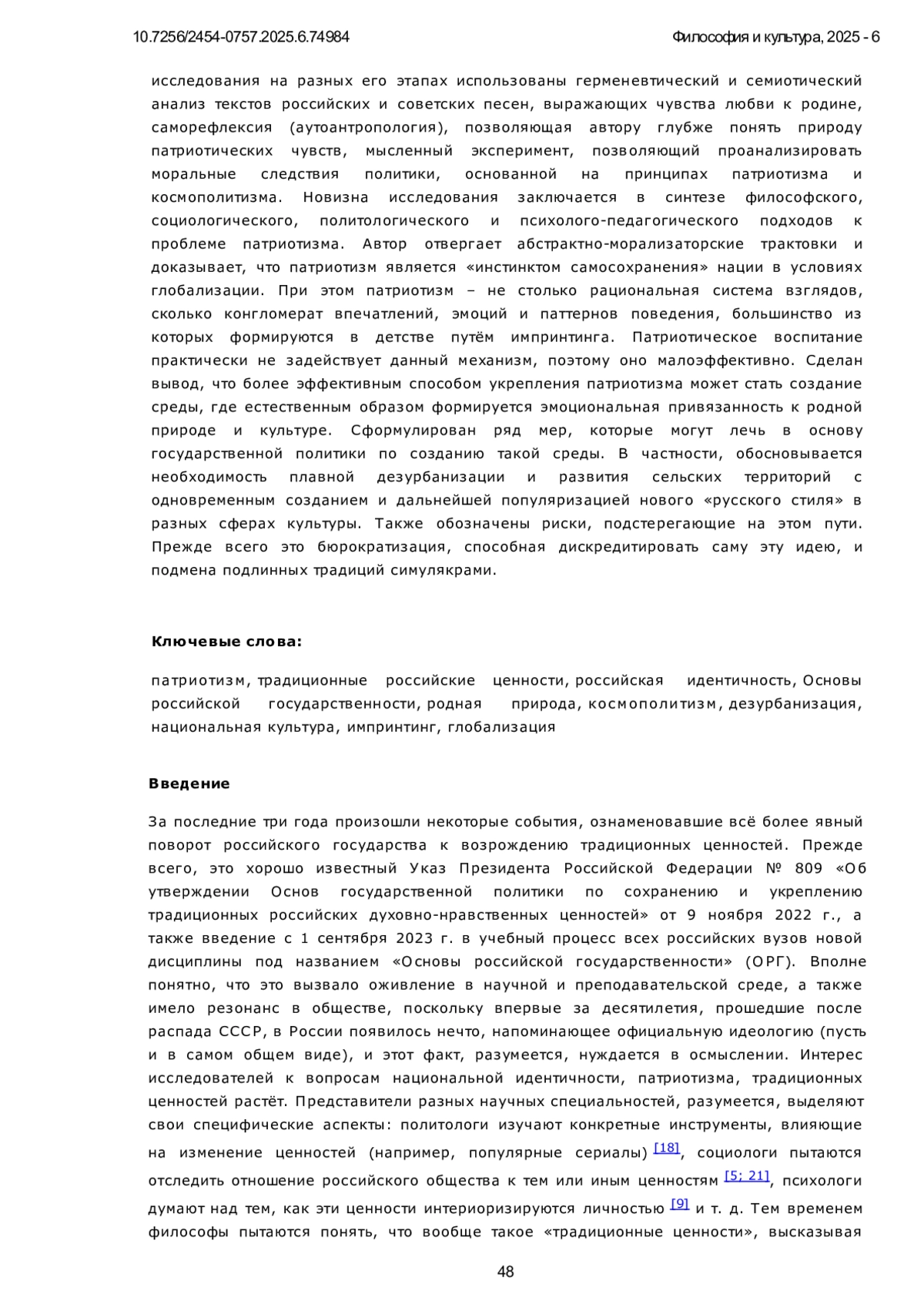 10.7256/2454-0757.2025.6.74984

Философия и культура, 2025 - 6

исследования на разных его этапах использованы герменевтический и семиотический анализ текстов российских и советских песен, выражающих чувства любви к родине, саморефлексия (аутоантропология), позволяющая автору глубже понять природу патриотических чувств, мысленный эксперимент, позволяющий проанализировать моральные следствия политики, основанной на принципах патриотизма и космополитизма. Новизна исследования заключается в синтезе философского, социологического, политологического и психолого-педагогического подходов к проблеме патриотизма. Автор отвергает абстрактно-морализаторские трактовки и доказывает, что патриотизм является «инстинктом самосохранения» нации в условиях глобализации. При этом патриотизм – не столько рациональная система взглядов, сколько конгломерат впечатлений, эмоций и паттернов поведения, большинство из которых формируются в детстве путём импринтинга. Патриотическое воспитание практически не задействует данный механизм, поэтому оно малоэффективно. Сделан вывод, что более эффективным способом укрепления патриотизма может стать создание среды, где естественным образом формируется эмоциональная привязанность к родной природе и культуре. Сформулирован ряд мер, которые могут лечь в основу государственной политики по созданию такой среды. В частности, обосновывается необходимость плавной дезурбанизации и развития сельских территорий с одновременным созданием и дальнейшей популяризацией нового «русского стиля» в разных сферах культуры. Также обозначены риски, подстерегающие на этом пути. Прежде всего это бюрократизация, способная дискредитировать саму эту идею, и подмена подлинных традиций симулякрами.

Ключевые слова:

патриотизм, традиционные российские ценности, российская идентичность, Основы российской государственности, родная природа, космополитизм, дезурбанизация, национальная культура, импринтинг, глобализация

Введение

За последние три года произошли некоторые события, ознаменовавшие всё более явный поворот российского государства к возрождению традиционных ценностей. Прежде всего, это хорошо известный Указ Президента Российской Федерации № 809 «Об утверждении Основ государственной политики по сохранению и укреплению традиционных российских духовно-нравственных ценностей» от 9 ноября 2022 г., а также введение с 1 сентября 2023 г. в учебный процесс всех российских вузов новой дисциплины под названием «Основы российской государственности» (ОРГ). Вполне понятно, что это вызвало оживление в научной и преподавательской среде, а также имело резонанс в обществе, поскольку впервые за десятилетия, прошедшие после распада СССР, в России появилось нечто, напоминающее официальную идеологию (пусть и в самом общем виде), и этот факт, разумеется, нуждается в осмыслении. Интерес исследователей к вопросам национальной идентичности, патриотизма, традиционных ценностей растёт. Представители разных научных специальностей, разумеется, выделяют свои специфические аспекты: политологи изучают конкретные инструменты, влияющие на изменение ценностей (например, популярные сериалы) [18], социологи пытаются отследить отношение российского общества к тем или иным ценностям [5; 21], психологи думают над тем, как эти ценности интериоризируются личностью [9] и т. д. Тем временем философы пытаются понять, что вообще такое «традиционные ценности», высказывая

48